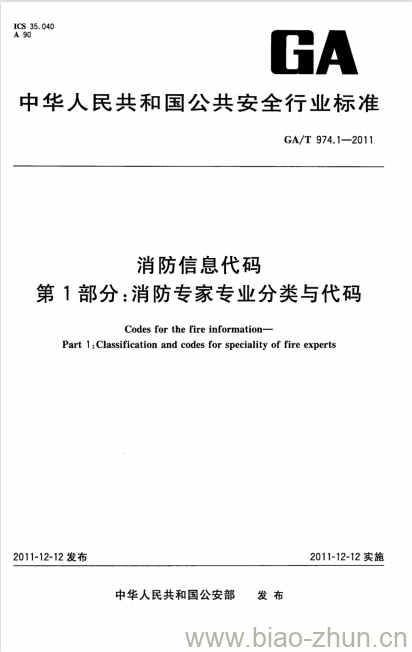 ICS 35.040
A 90

GA

中华人民共和国公共安全行业标准

GA/T 974.1—2011

消防信息代码
第1部分:消防专家专业分类与代码

Codes for the fire information—
Part 1:Classification and codes for speciality of fire experts

2011-12-12 发布

2011-12-12 实施

中华人民共和国公安部 发布

www.biao-zhun.cn